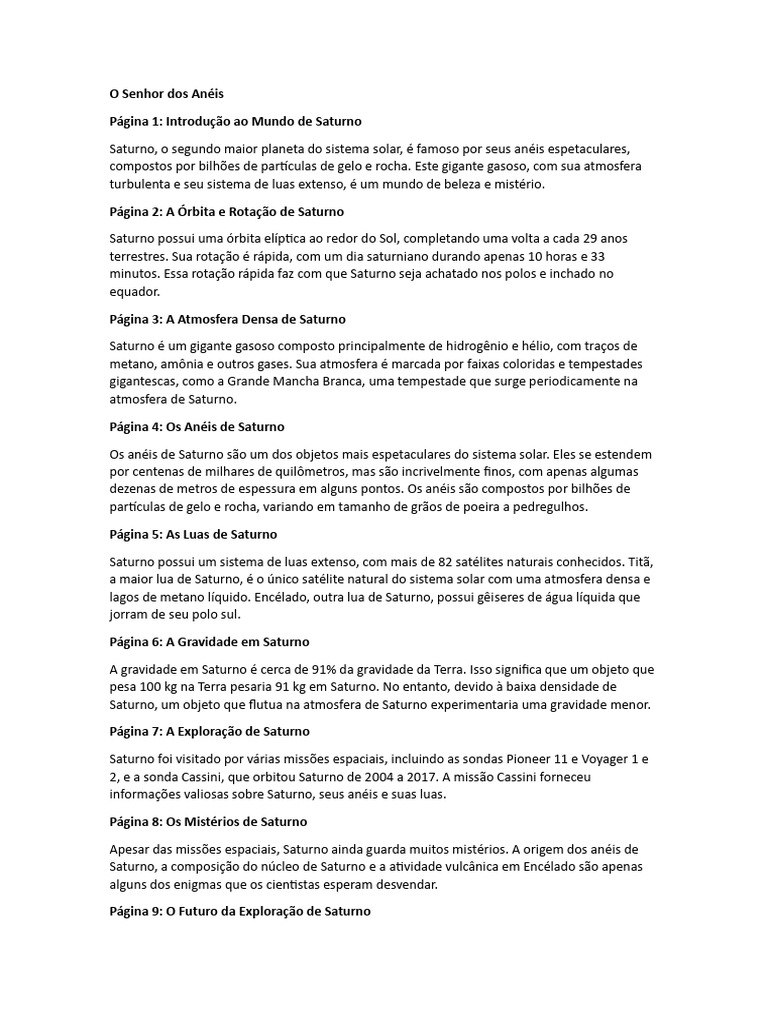 O Senhor dos Anéis

Página 1: Introdução ao Mundo de Saturno

Saturno, o segundo maior planeta do sistema solar, é famoso por seus anéis espetaculares, compostos por bilhões de partículas de gelo e rocha. Este gigante gasoso, com sua atmosfera turbulenta e seu sistema de luas extenso, é um mundo de beleza e mistério.

Página 2: A Órbita e Rotação de Saturno

Saturno possui uma órbita elíptica ao redor do Sol, completando uma volta a cada 29 anos terrestres. Sua rotação é rápida, com um dia saturniano durando apenas 10 horas e 33 minutos. Essa rotação rápida faz com que Saturno seja achatado nos polos e inchado no equador.

Página 3: A Atmosfera Densa de Saturno

Saturno é um gigante gasoso composto principalmente de hidrogênio e hélio, com traços de metano, amônia e outros gases. Sua atmosfera é marcada por faixas coloridas e tempestades gigantescas, como a Grande Mancha Branca, uma tempestade que surge periodicamente na atmosfera de Saturno.

Página 4: Os Anéis de Saturno

Os anéis de Saturno são um dos objetos mais espetaculares do sistema solar. Eles se estendem por centenas de milhares de quilômetros, mas são incrivelmente finos, com apenas algumas dezenas de metros de espessura em alguns pontos. Os anéis são compostos por bilhões de partículas de gelo e rocha, variando em tamanho de grãos de poeira a pedregulhos.

Página 5: As Luas de Saturno

Saturno possui um sistema de luas extenso, com mais de 82 satélites naturais conhecidos. Titã, a maior lua de Saturno, é o único satélite natural do sistema solar com uma atmosfera densa e lagos de metano líquido. Encélado, outra lua de Saturno, possui gêiseres de água líquida que jorram de seu polo sul.

Página 6: A Gravidade em Saturno

A gravidade em Saturno é cerca de 91% da gravidade da Terra. Isso significa que um objeto que pesa 100 kg na Terra pesaria 91 kg em Saturno. No entanto, devido à baixa densidade de Saturno, um objeto que flutua na atmosfera de Saturno experimentaria uma gravidade menor.

Página 7: A Exploração de Saturno

Saturno foi visitado por várias missões espaciais, incluindo as sondas Pioneer 11 e Voyager 1 e 2, e a sonda Cassini, que orbitou Saturno de 2004 a 2017. A missão Cassini forneceu informações valiosas sobre Saturno, seus anéis e suas luas.

Página 8: Os Mistérios de Saturno

Apesar das missões espaciais, Saturno ainda guarda muitos mistérios. A origem dos anéis de Saturno, a composição do núcleo de Saturno e a atividade vulcânica em Encélado são apenas alguns dos enigmas que os cientistas esperam desvendar.

Página 9: O Futuro da Exploração de Saturno